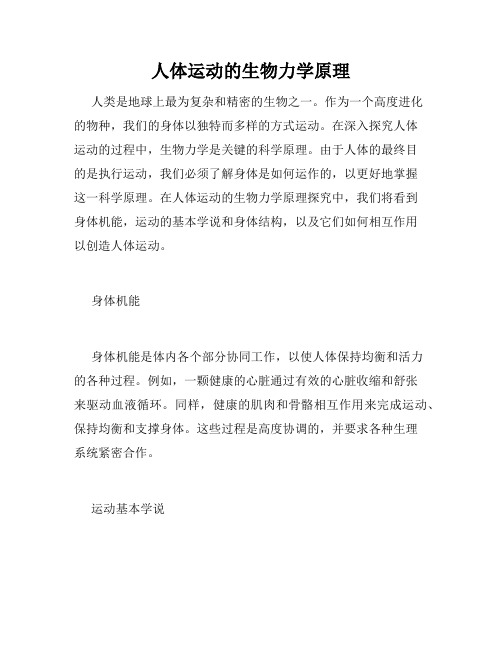 人体运动的生物力学原理

人类是地球上最为复杂和精密的生物之一。作为一个高度进化的物种，我们的身体以独特而多样的方式运动。在深入探究人体运动的过程中，生物力学是关键的科学原理。由于人体的最终目的是执行运动，我们必须了解身体是如何运作的，以更好地掌握这一科学原理。在人体运动的生物力学原理探究中，我们将看到身体机能，运动的基本学说和身体结构，以及它们如何相互作用以创造人体运动。

身体机能

身体机能是体内各个部分协同工作，以使人体保持均衡和活力的各种过程。例如，一颗健康的心脏通过有效的心脏收缩和舒张来驱动血液循环。同样，健康的肌肉和骨骼相互作用来完成运动、保持均衡和支撑身体。这些过程是高度协调的，并要求各种生理系统紧密合作。

运动基本学说